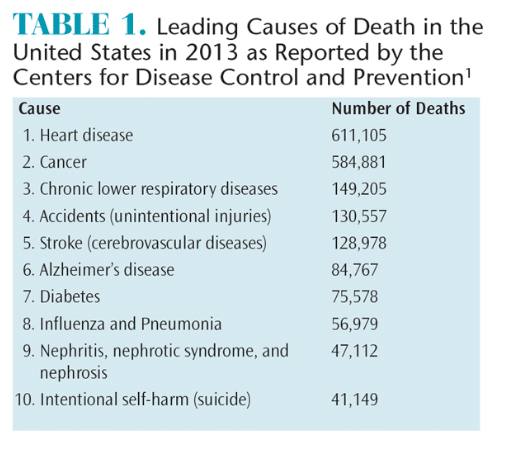 TABLE 1. Leading Causes of Death in the United States in 2013 as Reported by the Centers for Disease Control and Prevention$^1$

| Cause | Number of Deaths |
|---|---|
| 1. Heart disease | 611,105 |
| 2. Cancer | 584,881 |
| 3. Chronic lower respiratory diseases | 149,205 |
| 4. Accidents (unintentional injuries) | 130,557 |
| 5. Stroke (cerebrovascular diseases) | 128,978 |
| 6. Alzheimer's disease | 84,767 |
| 7. Diabetes | 75,578 |
| 8. Influenza and Pneumonia | 56,979 |
| 9. Nephritis, nephrotic syndrome, and nephrosis | 47,112 |
| 10. Intentional self-harm (suicide) | 41,149 |